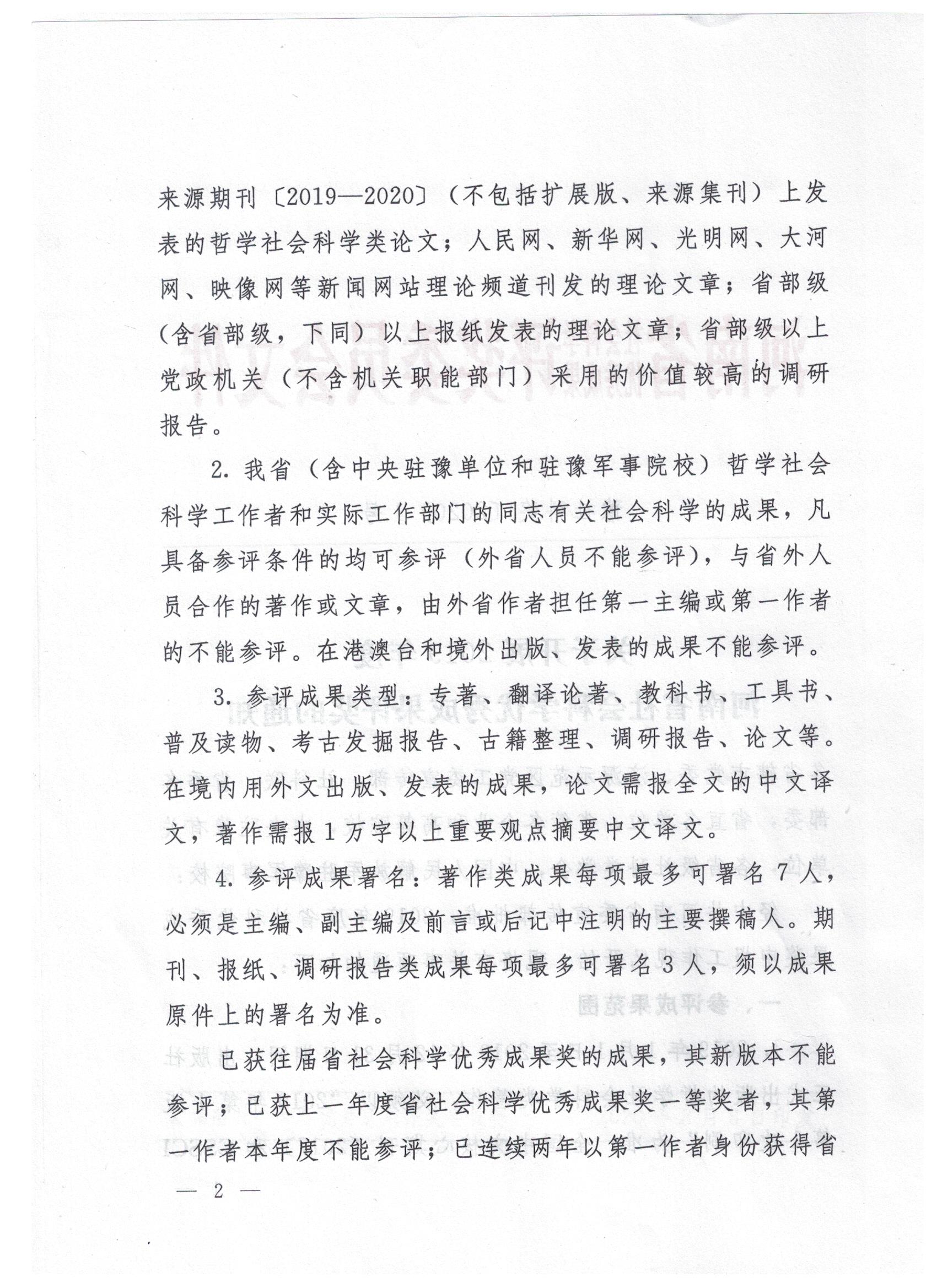 来源期刊〔2019—2020〕（不包括扩展版、来源集刊）上发表的哲学社会科学类论文；人民网、新华网、光明网、大河网、映像网等新闻网站理论频道刊发的理论文章；省部级（含省部级，下同）以上报纸发表的理论文章；省部级以上党政机关（不含机关职能部门）采用的价值较高的调研报告。

2. 我省（含中央驻豫单位和驻豫军事院校）哲学社会科学工作者和实际工作部门的同志有关社会科学的成果，凡具备参评条件的均可参评（外省人员不能参评），与省外人员合作的著作或文章，由外省作者担任第一主编或第一作者的不能参评。在港澳台和境外出版、发表的成果不能参评。

3. 参评成果类型：专著、翻译论著、教科书、工具书、普及读物、考古发掘报告、古籍整理、调研报告、论文等。在境内用外文出版、发表的成果，论文需报全文的中文译文，著作需报1万字以上重要观点摘要中文译文。

4. 参评成果署名：著作类成果每项最多可署名7人，必须是主编、副主编及前言或后记中注明的主要撰稿人。期刊、报纸、调研报告类成果每项最多可署名3人，须以成果原件上的署名为准。

已获往届省社会科学优秀成果奖的成果，其新版本不能参评；已获上一年度省社会科学优秀成果奖一等奖者，其第一作者本年度不能参评；已连续两年以第一作者身份获得省

— 2 —